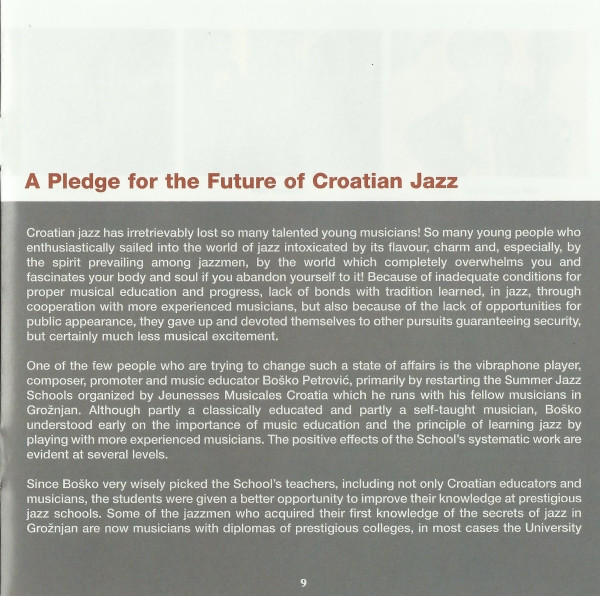 A Pledge for the Future of Croatian Jazz

Croatian jazz has irretrievably lost so many talented young musicians! So many young people who enthusiastically sailed into the world of jazz intoxicated by its flavour, charm and, especially, by the spirit prevailing among jazzmen, by the world which completely overwhelms you and fascinates your body and soul if you abandon yourself to it! Because of inadequate conditions for proper musical education and progress, lack of bonds with tradition learned, in jazz, through cooperation with more experienced musicians, but also because of the lack of opportunities for public appearance, they gave up and devoted themselves to other pursuits guaranteeing security, but certainly much less musical excitement.

One of the few people who are trying to change such a state of affairs is the vibraphone player, composer, promoter and music educator Boško Petrović, primarily by restarting the Summer Jazz Schools organized by Jeunesses Musicales Croatia which he runs with his fellow musicians in Grožnjan. Although partly a classically educated and partly a self-taught musician, Boško understood early on the importance of music education and the principle of learning jazz by playing with more experienced musicians. The positive effects of the School's systematic work are evident at several levels.

Since Boško very wisely picked the School's teachers, including not only Croatian educators and musicians, the students were given a better opportunity to improve their knowledge at prestigious jazz schools. Some of the jazzmen who acquired their first knowledge of the secrets of jazz in Grožnjan are now musicians with diplomas of prestigious colleges, in most cases the University

9